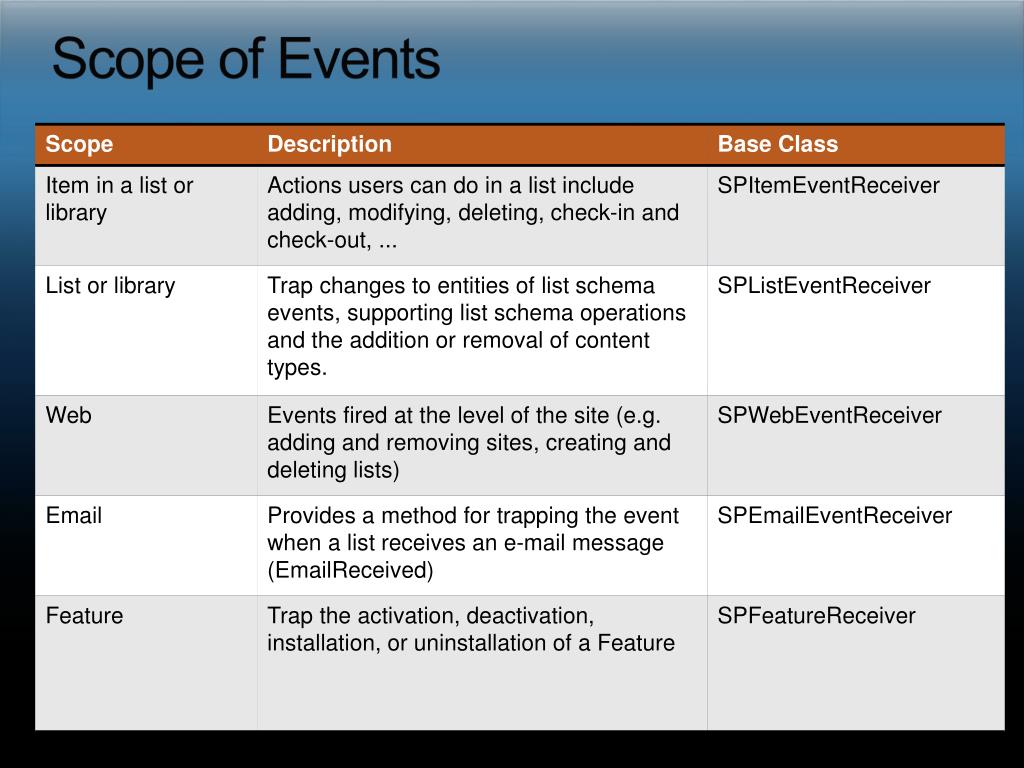 Scope of Events

| Scope | Description | Base Class |
|---|---|---|
| Item in a list or library | Actions users can do in a list include adding, modifying, deleting, check-in and check-out, ... | SPItemEventReceiver |
| List or library | Trap changes to entities of list schema events, supporting list schema operations and the addition or removal of content types. | SPListEventReceiver |
| Web | Events fired at the level of the site (e.g. adding and removing sites, creating and deleting lists) | SPWebEventReceiver |
| Email | Provides a method for trapping the event when a list receives an e-mail message (EmailReceived) | SPEmailEventReceiver |
| Feature | Trap the activation, deactivation, installation, or uninstallation of a Feature | SPFeatureReceiver |